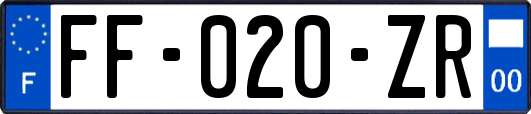 F

FF-020-ZR

00